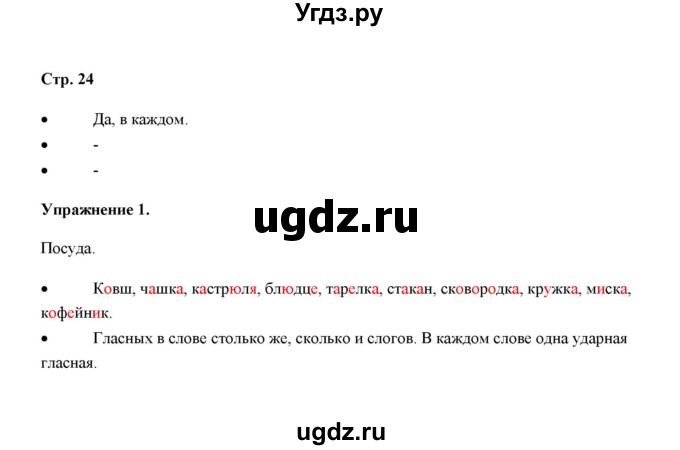 Угдз.ру

Стр. 24

• Да, в каждом.
• -
• -

Упражнение 1.

ugdz.ru

Посуда.

• Ковш, чашка, кастрюля, блюдце, тарелка, стакан, сковородка, кружка, миска, кофейник.
• Гласных в слове столько же, сколько и слогов. В каждом слове одна ударная гласная.

ugdz.ru